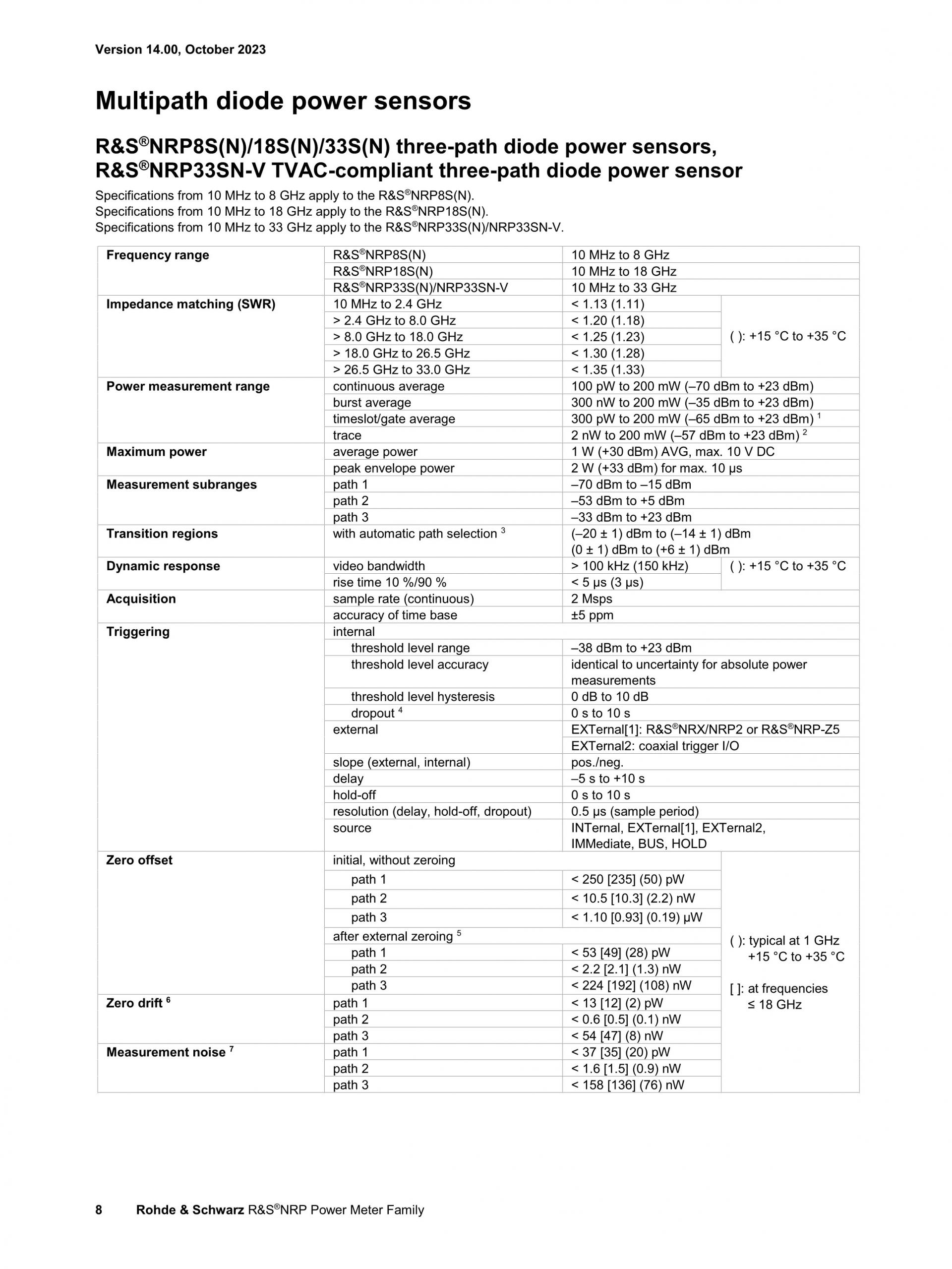 Version 14.00, October 2023

Multipath diode power sensors

R&S®NRP8S(N)/18S(N)/33S(N) three-path diode power sensors, R&S®NRP33SN-V TVAC-compliant three-path diode power sensor

Specifications from 10 MHz to 8 GHz apply to the R&S®NRP8S(N).
Specifications from 10 MHz to 18 GHz apply to the R&S®NRP18S(N).
Specifications from 10 MHz to 33 GHz apply to the R&S®NRP33S(N)/NRP33SN-V.

| | | | |
|---|---|---|---|
| Frequency range | R&S®NRP8S(N) | 10 MHz to 8 GHz | |
| | R&S®NRP18S(N) | 10 MHz to 18 GHz | |
| | R&S®NRP33S(N)/NRP33SN-V | 10 MHz to 33 GHz | |
| Impedance matching (SWR) | 10 MHz to 2.4 GHz | < 1.13 (1.11) | ( ): +15 °C to +35 °C |
| | > 2.4 GHz to 8.0 GHz | < 1.20 (1.18) | |
| | > 8.0 GHz to 18.0 GHz | < 1.25 (1.23) | |
| | > 18.0 GHz to 26.5 GHz | < 1.30 (1.28) | |
| | > 26.5 GHz to 33.0 GHz | < 1.35 (1.33) | |
| Power measurement range | continuous average | 100 pW to 200 mW (–70 dBm to +23 dBm) | |
| | burst average | 300 nW to 200 mW (–35 dBm to +23 dBm) | |
| | timeslot/gate average | 300 pW to 200 mW (–65 dBm to +23 dBm) $^1$ | |
| | trace | 2 nW to 200 mW (–57 dBm to +23 dBm) $^2$ | |
| Maximum power | average power | 1 W (+30 dBm) AVG, max. 10 V DC | |
| | peak envelope power | 2 W (+33 dBm) for max. 10 µs | |
| Measurement subranges | path 1 | –70 dBm to –15 dBm | |
| | path 2 | –53 dBm to +5 dBm | |
| | path 3 | –33 dBm to +23 dBm | |
| Transition regions | with automatic path selection $^3$ | (–20 ± 1) dBm to (–14 ± 1) dBm (0 ± 1) dBm to (+6 ± 1) dBm | |
| Dynamic response | video bandwidth | > 100 kHz (150 kHz) | ( ): +15 °C to +35 °C |
| | rise time 10 %/90 % | < 5 µs (3 µs) | |
| Acquisition | sample rate (continuous) | 2 Msps | |
| | accuracy of time base | ±5 ppm | |
| Triggering | internal | | |
| | threshold level range | –38 dBm to +23 dBm | |
| | threshold level accuracy | identical to uncertainty for absolute power measurements | |
| | threshold level hysteresis | 0 dB to 10 dB | |
| | dropout $^4$ | 0 s to 10 s | |
| | external | EXTernal[1]: R&S®NRX/NRP2 or R&S®NRP-Z5 | |
| | | EXTernal2: coaxial trigger I/O | |
| | slope (external, internal) | pos./neg. | |
| | delay | –5 s to +10 s | |
| | hold-off | 0 s to 10 s | |
| | resolution (delay, hold-off, dropout) | 0.5 µs (sample period) | |
| | source | INTernal, EXTernal[1], EXTernal2, IMMediate, BUS, HOLD | |
| Zero offset | initial, without zeroing | | ( ): typical at 1 GHz +15 °C to +35 °C [ ]: at frequencies ≤ 18 GHz |
| | path 1 | < 250 [235] (50) pW | |
| | path 2 | < 10.5 [10.3] (2.2) nW | |
| | path 3 | < 1.10 [0.93] (0.19) µW | |
| | after external zeroing $^5$ | | |
| | path 1 | < 53 [49] (28) pW | |
| | path 2 | < 2.2 [2.1] (1.3) nW | |
| | path 3 | < 224 [192] (108) nW | |
| Zero drift $^6$ | path 1 | < 13 [12] (2) pW | |
| | path 2 | < 0.6 [0.5] (0.1) nW | |
| | path 3 | < 54 [47] (8) nW | |
| Measurement noise $^7$ | path 1 | < 37 [35] (20) pW | |
| | path 2 | < 1.6 [1.5] (0.9) nW | |
| | path 3 | < 158 [136] (76) nW | |

8 Rohde & Schwarz R&S®NRP Power Meter Family